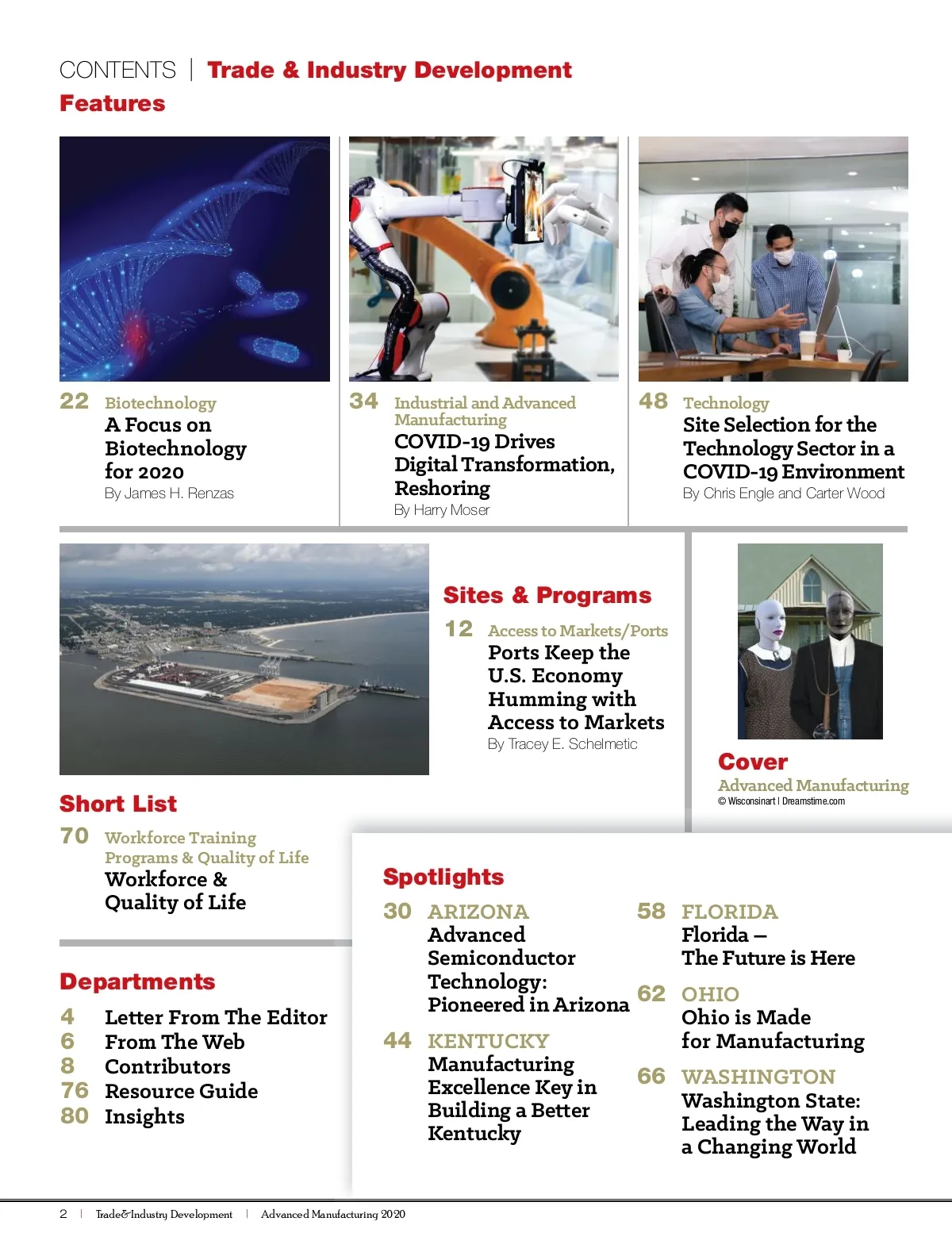 CONTENTS | Trade & Industry Development

Features

22 Biotechnology
A Focus on Biotechnology for 2020
By James H. Renzas

34 Industrial and Advanced Manufacturing
COVID-19 Drives Digital Transformation, Reshoring
By Harry Moser

48 Technology
Site Selection for the Technology Sector in a COVID-19 Environment
By Chris Engle and Carter Wood

Sites & Programs

12 Access to Markets/Ports
Ports Keep the U.S. Economy Humming with Access to Markets
By Tracey E. Schelmetic

Cover
Advanced Manufacturing
© Wisconsinart | Dreamstime.com

Short List

70 Workforce Training Programs & Quality of Life
Workforce & Quality of Life

Departments

4 Letter From The Editor
6 From The Web
8 Contributors
76 Resource Guide
80 Insights

Spotlights

30 ARIZONA
Advanced Semiconductor Technology: Pioneered in Arizona

44 KENTUCKY
Manufacturing Excellence Key in Building a Better Kentucky

58 FLORIDA
Florida – The Future is Here

62 OHIO
Ohio is Made for Manufacturing

66 WASHINGTON
Washington State: Leading the Way in a Changing World

2 | Trade&Industry Development | Advanced Manufacturing 2020